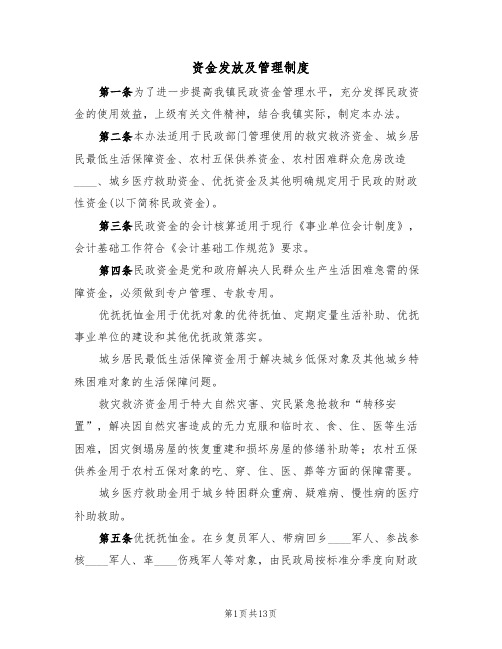 资金发放及管理制度

第一条为了进一步提高我镇民政资金管理水平，充分发挥民政资金的使用效益，上级有关文件精神，结合我镇实际，制定本办法。

第二条本办法适用于民政部门管理使用的救灾救济资金、城乡居民最低生活保障资金、农村五保供养资金、农村困难群众危房改造____、城乡医疗救助资金、优抚资金及其他明确规定用于民政的财政性资金(以下简称民政资金)。

第三条民政资金的会计核算适用于现行《事业单位会计制度》，会计基础工作符合《会计基础工作规范》要求。

第四条民政资金是党和政府解决人民群众生产生活困难急需的保障资金，必须做到专户管理、专款专用。

优抚抚恤金用于优抚对象的优待抚恤、定期定量生活补助、优抚事业单位的建设和其他优抚政策落实。

城乡居民最低生活保障资金用于解决城乡低保对象及其他城乡特殊困难对象的生活保障问题。

救灾救济资金用于特大自然灾害、灾民紧急抢救和“转移安置”，解决因自然灾害造成的无力克服和临时衣、食、住、医等生活困难，因灾倒塌房屋的恢复重建和损坏房屋的修缮补助等；农村五保供养金用于农村五保对象的吃、穿、住、医、葬等方面的保障需要。

城乡医疗救助金用于城乡特困群众重病、疑难病、慢性病的医疗补助救助。

第五条优抚抚恤金。在乡复员军人、带病回乡____军人、参战参核____军人、革____伤残军人等对象，由民政局按标准分季度向财政

第1页共13页